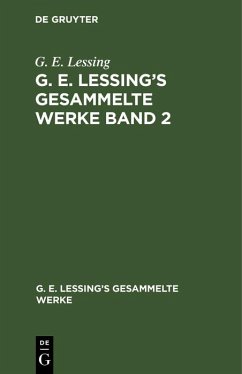 DE GRUYTER

G. E. Lessing

G. E. LESSING'S GESAMMELTE WERKE BAND 2

G. E. LESSING'S GESAMMELTE WERKE

DE
G